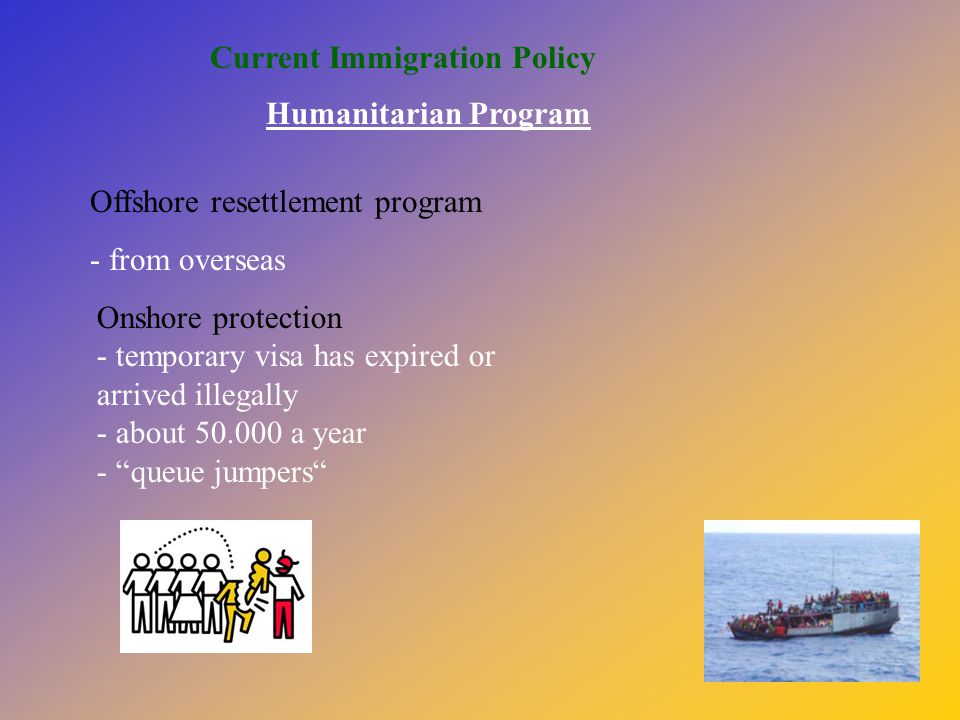 Current Immigration Policy

Humanitarian Program

Offshore resettlement program

- from overseas

Onshore protection
- temporary visa has expired or arrived illegally
- about 50.000 a year
- “queue jumpers“